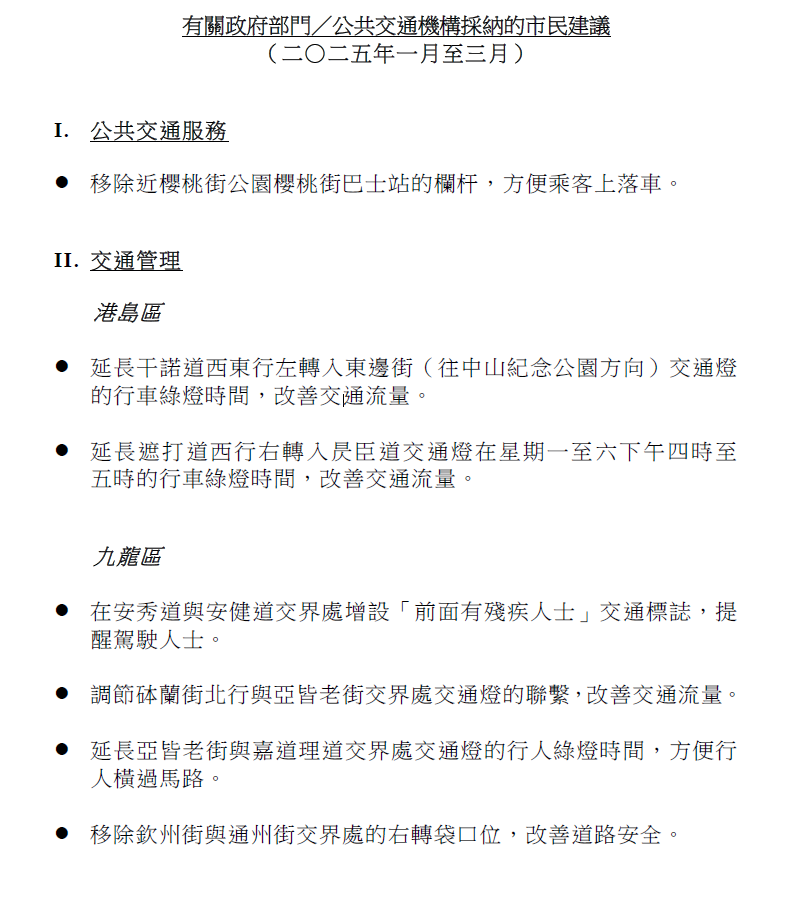 有關政府部門／公共交通機構採納的市民建議
（二〇二五年一月至三月）

I. 公共交通服務

● 移除近櫻桃街公園櫻桃街巴士站的欄杆，方便乘客上落車。

II. 交通管理

港島區

● 延長干諾道西東行左轉入東邊街（往中山紀念公園方向）交通燈的行車綠燈時間，改善交通流量。

● 延長遮打道西行右轉入昃臣道交通燈在星期一至六下午四時至五時的行車綠燈時間，改善交通流量。

九龍區

● 在安秀道與安健道交界處增設「前面有殘疾人士」交通標誌，提醒駕駛人士。

● 調節砵蘭街北行與亞皆老街交界處交通燈的聯繫，改善交通流量。

● 延長亞皆老街與嘉道理道交界處交通燈的行人綠燈時間，方便行人橫過馬路。

● 移除欽州街與通州街交界處的右轉袋口位，改善道路安全。